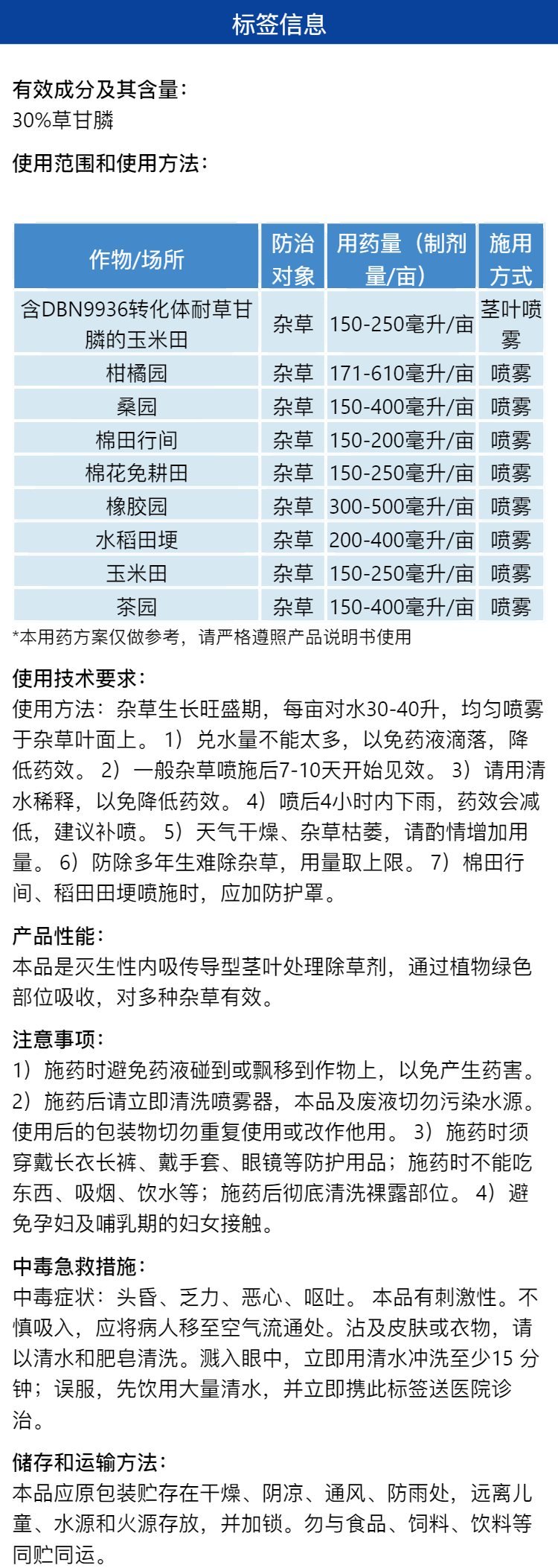 标签信息

有效成分及其含量：
30%草甘膦

使用范围和使用方法：

| 作物/场所 | 防治对象 | 用药量（制剂量/亩） | 施用方式 |
|---|---|---|---|
| 含DBN9936转化体耐草甘膦的玉米田 | 杂草 | 150-250毫升/亩 | 茎叶喷雾 |
| 柑橘园 | 杂草 | 171-610毫升/亩 | 喷雾 |
| 桑园 | 杂草 | 150-400毫升/亩 | 喷雾 |
| 棉田行间 | 杂草 | 150-200毫升/亩 | 喷雾 |
| 棉花免耕田 | 杂草 | 150-250毫升/亩 | 喷雾 |
| 橡胶园 | 杂草 | 300-500毫升/亩 | 喷雾 |
| 水稻田埂 | 杂草 | 200-400毫升/亩 | 喷雾 |
| 玉米田 | 杂草 | 150-250毫升/亩 | 喷雾 |
| 茶园 | 杂草 | 150-400毫升/亩 | 喷雾 |

*本用药方案仅做参考，请严格遵照产品说明书使用

使用技术要求：
使用方法：杂草生长旺盛期，每亩对水30-40升，均匀喷雾于杂草叶面上。 1）兑水量不能太多，以免药液滴落，降低药效。 2）一般杂草喷施后7-10天开始见效。 3）请用清水稀释，以免降低药效。 4）喷后4小时内下雨，药效会减低，建议补喷。 5）天气干燥、杂草枯萎，请酌情增加用量。 6）防除多年生难除杂草，用量取上限。 7）棉田行间、稻田田埂喷施时，应加防护罩。

产品性能：
本品是灭生性内吸传导型茎叶处理除草剂，通过植物绿色部位吸收，对多种杂草有效。

注意事项：
1）施药时避免药液碰到或飘移到作物上，以免产生药害。 2）施药后请立即清洗喷雾器，本品及废液切勿污染水源。使用后的包装物切勿重复使用或改作他用。 3）施药时须穿戴长衣长裤、戴手套、眼镜等防护用品；施药时不能吃东西、吸烟、饮水等；施药后彻底清洗裸露部位。 4）避免孕妇及哺乳期的妇女接触。

中毒急救措施：
中毒症状：头昏、乏力、恶心、呕吐。 本品有刺激性。不慎吸入，应将病人移至空气流通处。沾及皮肤或衣物，请以清水和肥皂清洗。溅入眼中，立即用清水冲洗至少15 分钟；误服，先饮用大量清水，并立即携此标签送医院诊治。

储存和运输方法：
本品应原包装贮存在干燥、阴凉、通风、防雨处，远离儿童、水源和火源存放，并加锁。勿与食品、饲料、饮料等同贮同运。